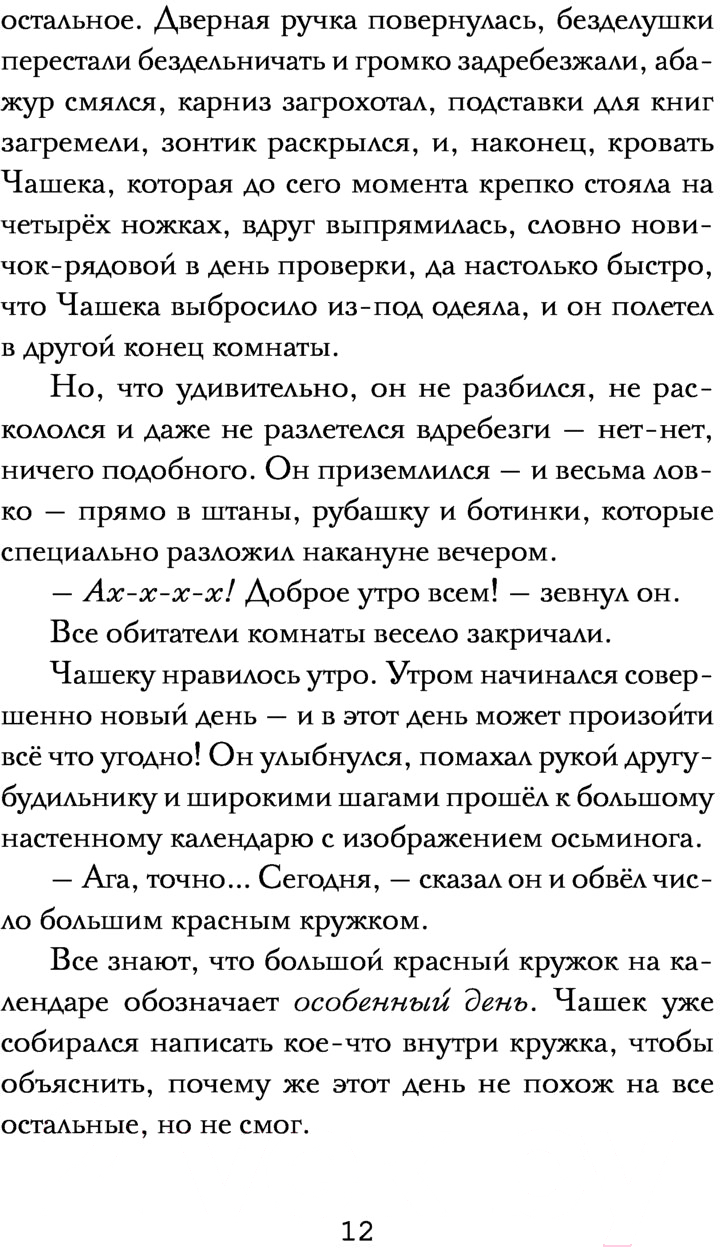 остальное. Дверная ручка повернулась, безделушки перестали бездельничать и громко задребезжали, абажур смялся, карниз загрохотал, подставки для книг загремели, зонтик раскрылся, и, наконец, кровать Чашека, которая до сего момента крепко стояла на четырёх ножках, вдруг выпрямилась, словно новичок-рядовой в день проверки, да настолько быстро, что Чашека выбросило из-под одеяла, и он полетел в другой конец комнаты.

Но, что удивительно, он не разбился, не раскололся и даже не разлетелся вдребезги — нет-нет, ничего подобного. Он приземлился — и весьма ловко — прямо в штаны, рубашку и ботинки, которые специально разложил накануне вечером.

— Ах-х-х-х! Доброе утро всем! — зевнул он.

Все обитатели комнаты весело закричали.

Чашеку нравилось утро. Утром начинался совершенно новый день — и в этот день может произойти всё что угодно! Он улыбнулся, помахал рукой другу-будильнику и широкими шагами прошёл к большому настенному календарю с изображением осьминога.

— Ага, точно... Сегодня, — сказал он и обвёл число большим красным кружком.

Все знают, что большой красный кружок на календаре обозначает особенный день. Чашек уже собирался написать кое-что внутри кружка, чтобы объяснить, почему же этот день не похож на все остальные, но не смог.

12